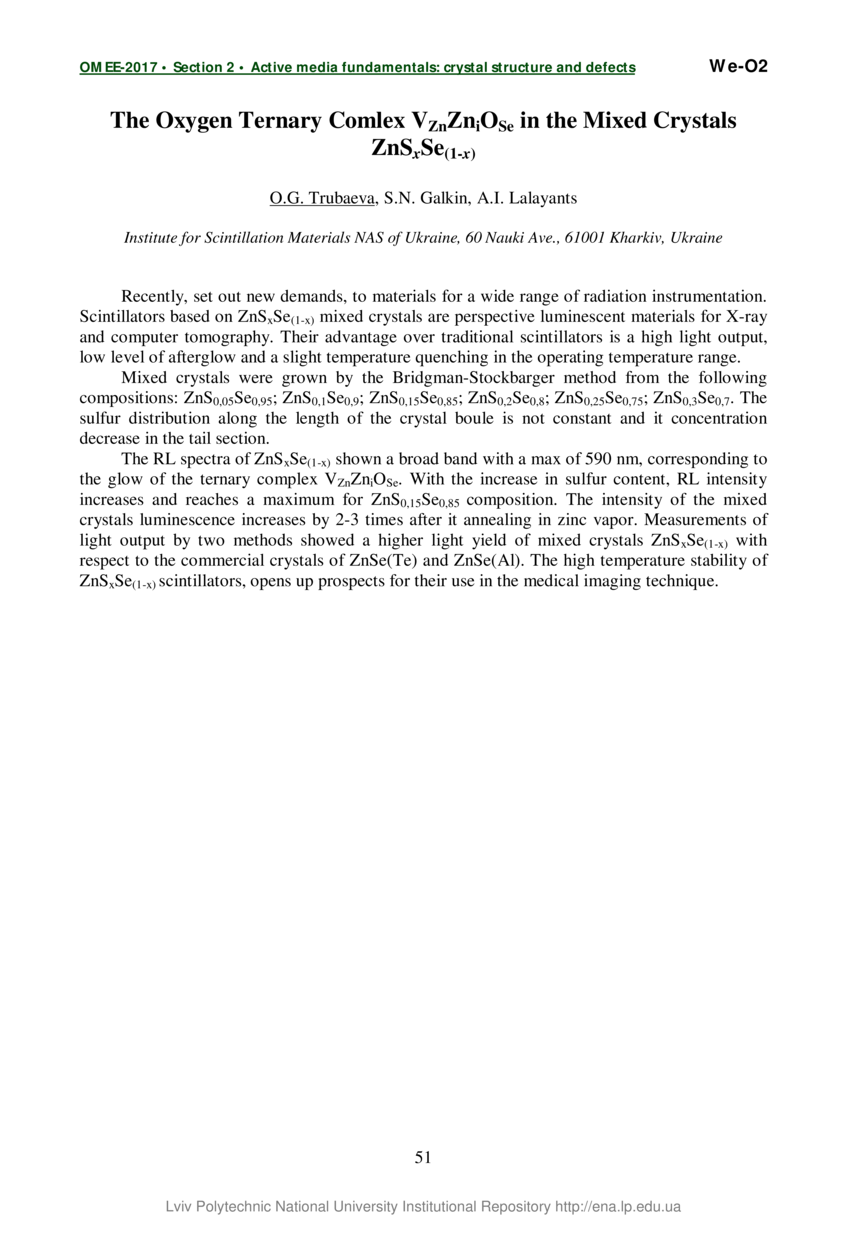 OMEE-2017 • Section 2 • Active media fundamentals: crystal structure and defects

We-O2

The Oxygen Ternary Comlex $V_{Zn}Zn_iO_{Se}$ in the Mixed Crystals $ZnS_xSe_{(1-x)}$

O.G. Trubaeva, S.N. Galkin, A.I. Lalayants

Institute for Scintillation Materials NAS of Ukraine, 60 Nauki Ave., 61001 Kharkiv, Ukraine

Recently, set out new demands, to materials for a wide range of radiation instrumentation. Scintillators based on $ZnS_xSe_{(1-x)}$ mixed crystals are perspective luminescent materials for X-ray and computer tomography. Their advantage over traditional scintillators is a high light output, low level of afterglow and a slight temperature quenching in the operating temperature range.

Mixed crystals were grown by the Bridgman-Stockbarger method from the following compositions: $ZnS_{0,05}Se_{0,95}$; $ZnS_{0,1}Se_{0,9}$; $ZnS_{0,15}Se_{0,85}$; $ZnS_{0,2}Se_{0,8}$; $ZnS_{0,25}Se_{0,75}$; $ZnS_{0,3}Se_{0,7}$. The sulfur distribution along the length of the crystal boule is not constant and it concentration decrease in the tail section.

The RL spectra of $ZnS_xSe_{(1-x)}$ shown a broad band with a max of 590 nm, corresponding to the glow of the ternary complex $V_{Zn}Zn_iO_{Se}$. With the increase in sulfur content, RL intensity increases and reaches a maximum for $ZnS_{0,15}Se_{0,85}$ composition. The intensity of the mixed crystals luminescence increases by 2-3 times after it annealing in zinc vapor. Measurements of light output by two methods showed a higher light yield of mixed crystals $ZnS_xSe_{(1-x)}$ with respect to the commercial crystals of ZnSe(Te) and ZnSe(Al). The high temperature stability of $ZnS_xSe_{(1-x)}$ scintillators, opens up prospects for their use in the medical imaging technique.

51

Lviv Polytechnic National University Institutional Repository http://ena.lp.edu.ua